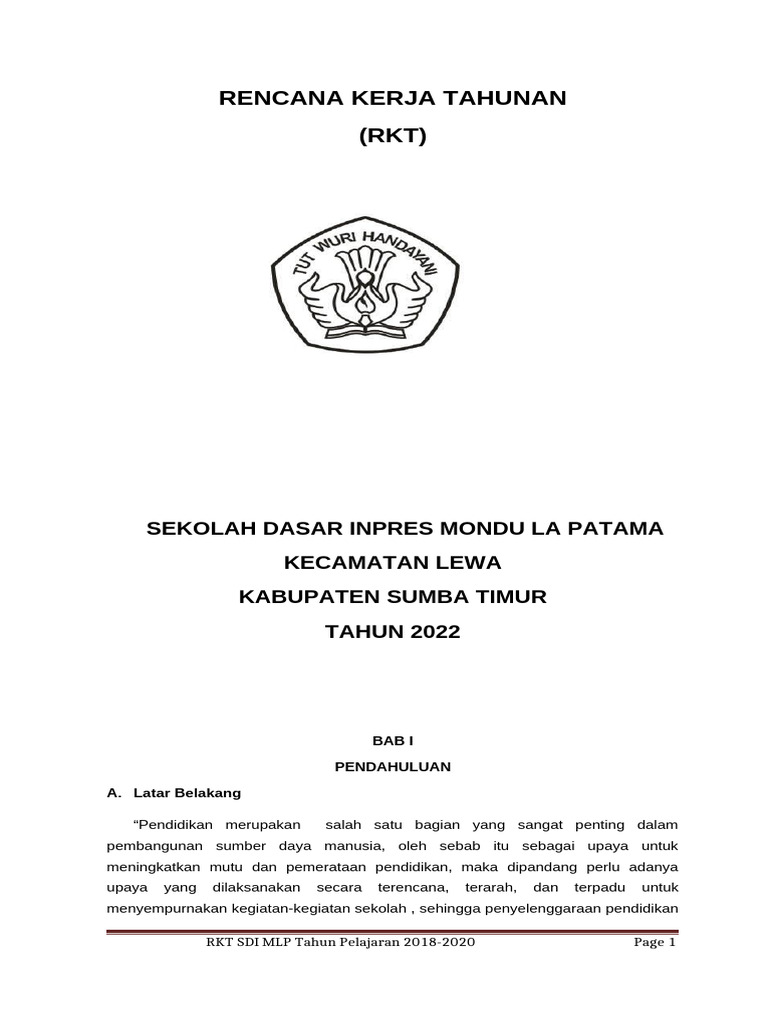 RENCANA KERJA TAHUNAN
(RKT)

TUT WURI HANDAYANI

SEKOLAH DASAR INPRES MONDU LA PATAMA
KECAMATAN LEWA
KABUPATEN SUMBA TIMUR
TAHUN 2022

BAB I
PENDAHULUAN

A. Latar Belakang

“Pendidikan merupakan salah satu bagian yang sangat penting dalam pembangunan sumber daya manusia, oleh sebab itu sebagai upaya untuk meningkatkan mutu dan pemerataan pendidikan, maka dipandang perlu adanya upaya yang dilaksanakan secara terencana, terarah, dan terpadu untuk menyempurnakan kegiatan-kegiatan sekolah , sehingga penyelenggaraan pendidikan

RKT SDI MLP Tahun Pelajaran 2018-2020 Page 1